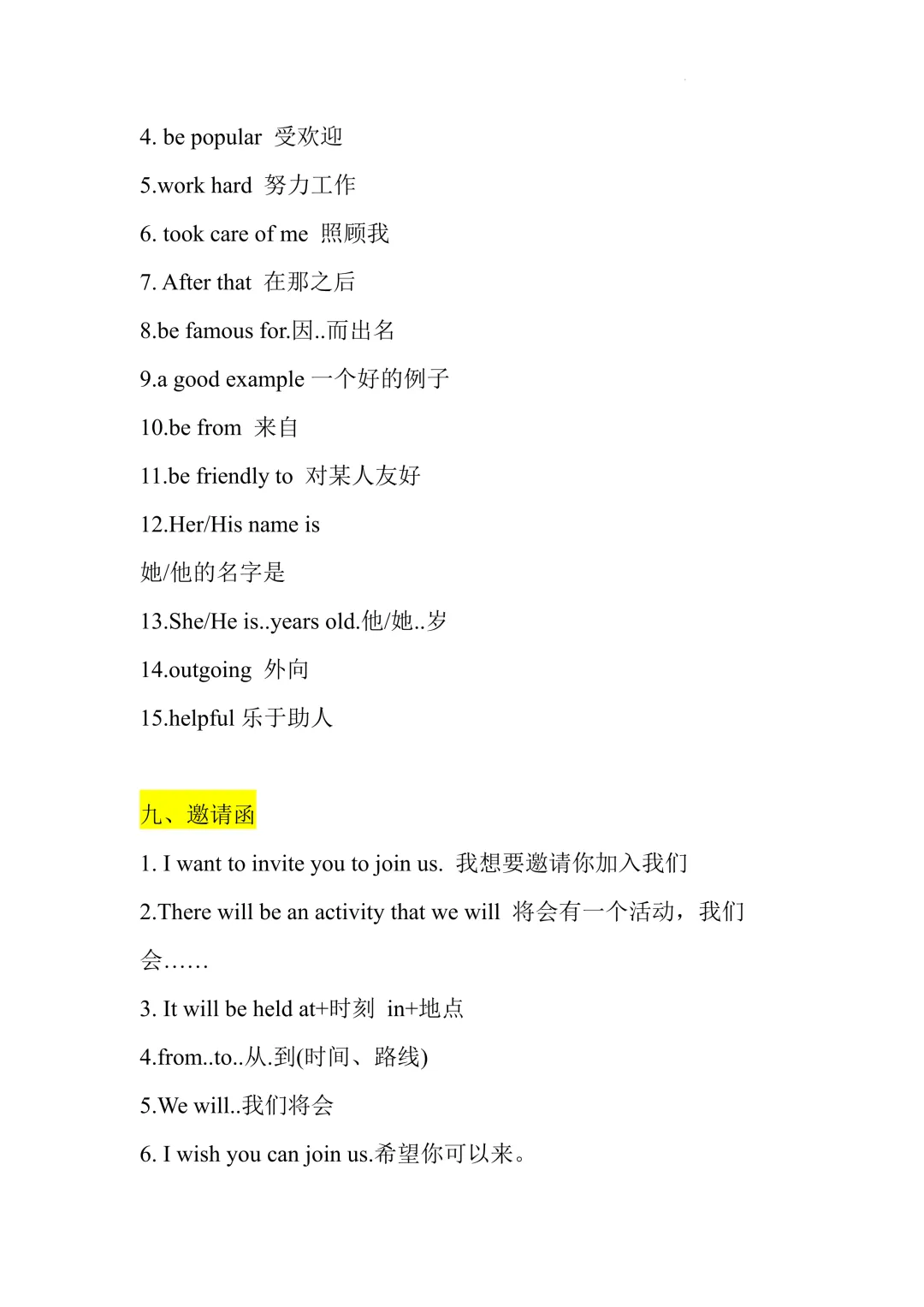 4. be popular 受欢迎

5.work hard 努力工作

6. took care of me 照顾我

7. After that 在那之后

8.be famous for.因..而出名

9.a good example 一个好的例子

10.be from 来自

11.be friendly to 对某人友好

12.Her/His name is

她/他的名字是

13.She/He is..years old.他/她..岁

14.outgoing 外向

15.helpful 乐于助人

九、邀请函

1. I want to invite you to join us. 我想要邀请你加入我们

2.There will be an activity that we will 将会有一个活动，我们会……

3. It will be held at+时刻 in+地点

4.from..to..从.到(时间、路线)

5.We will..我们将会

6. I wish you can join us.希望你可以来。